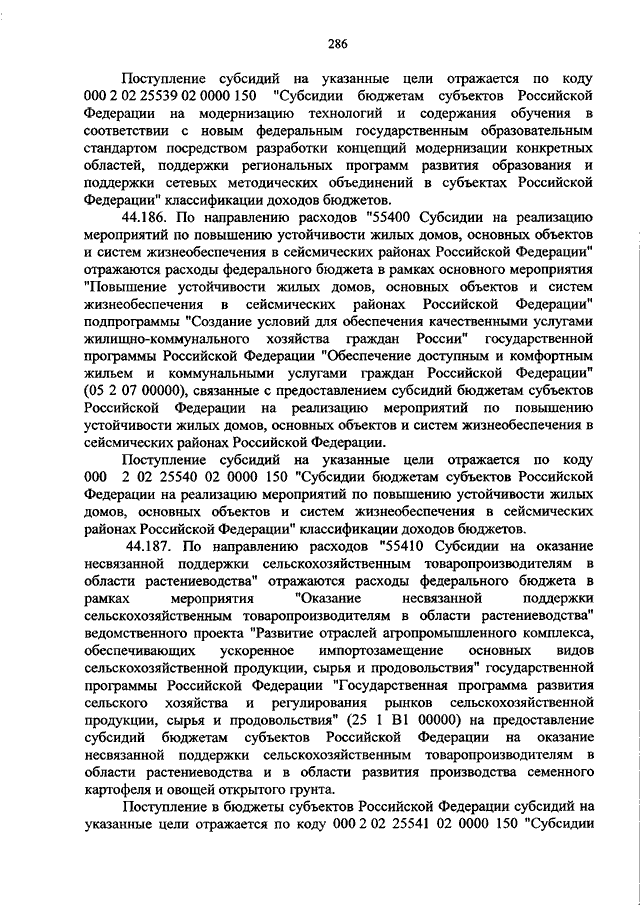 286

Поступление субсидий на указанные цели отражается по коду 000 2 02 25539 02 0000 150 "Субсидии бюджетам субъектов Российской Федерации на модернизацию технологий и содержания обучения в соответствии с новым федеральным государственным образовательным стандартом посредством разработки концепций модернизации конкретных областей, поддержки региональных программ развития образования и поддержки сетевых методических объединений в субъектах Российской Федерации" классификации доходов бюджетов.

44.186. По направлению расходов "55400 Субсидии на реализацию мероприятий по повышению устойчивости жилых домов, основных объектов и систем жизнеобеспечения в сейсмических районах Российской Федерации" отражаются расходы федерального бюджета в рамках основного мероприятия "Повышение устойчивости жилых домов, основных объектов и систем жизнеобеспечения в сейсмических районах Российской Федерации" подпрограммы "Создание условий для обеспечения качественными услугами жилищно-коммунального хозяйства граждан России" государственной программы Российской Федерации "Обеспечение доступным и комфортным жильем и коммунальными услугами граждан Российской Федерации" (05 2 07 00000), связанные с предоставлением субсидий бюджетам субъектов Российской Федерации на реализацию мероприятий по повышению устойчивости жилых домов, основных объектов и систем жизнеобеспечения в сейсмических районах Российской Федерации.

Поступление субсидий на указанные цели отражается по коду 000 2 02 25540 02 0000 150 "Субсидии бюджетам субъектов Российской Федерации на реализацию мероприятий по повышению устойчивости жилых домов, основных объектов и систем жизнеобеспечения в сейсмических районах Российской Федерации" классификации доходов бюджетов.

44.187. По направлению расходов "55410 Субсидии на оказание несвязанной поддержки сельскохозяйственным товаропроизводителям в области растениеводства" отражаются расходы федерального бюджета в рамках мероприятия "Оказание несвязанной поддержки сельскохозяйственным товаропроизводителям в области растениеводства" ведомственного проекта "Развитие отраслей агропромышленного комплекса, обеспечивающих ускоренное импортозамещение основных видов сельскохозяйственной продукции, сырья и продовольствия" государственной программы Российской Федерации "Государственная программа развития сельского хозяйства и регулирования рынков сельскохозяйственной продукции, сырья и продовольствия" (25 1 В1 00000) на предоставление субсидий бюджетам субъектов Российской Федерации на оказание несвязанной поддержки сельскохозяйственным товаропроизводителям в области растениеводства и в области развития производства семенного картофеля и овощей открытого грунта.

Поступление в бюджеты субъектов Российской Федерации субсидий на указанные цели отражается по коду 000 2 02 25541 02 0000 150 "Субсидии